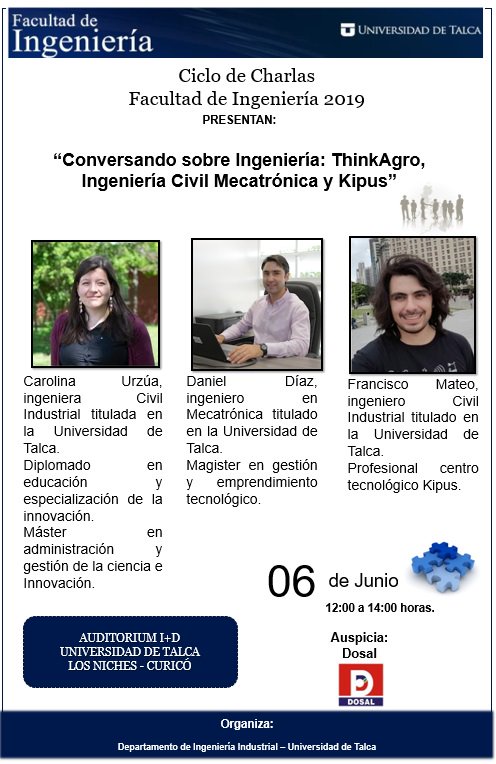 Facultad de Ingeniería

UNIVERSIDAD DE TALCA

Ciclo de Charlas
Facultad de Ingeniería 2019
PRESENTAN:

“Conversando sobre Ingeniería: ThinkAgro, Ingeniería Civil Mecatrónica y Kipus”

Carolina Urzúa, ingeniera Civil Industrial titulada en la Universidad de Talca.
Diplomado en educación y especialización de la innovación.
Máster en administración y gestión de la ciencia e Innovación.

Daniel Díaz, ingeniero en Mecatrónica titulado en la Universidad de Talca.
Magister en gestión y emprendimiento tecnológico.

Francisco Mateo, ingeniero Civil Industrial titulado en la Universidad de Talca.
Profesional centro tecnológico Kipus.

06 de Junio
12:00 a 14:00 horas.

AUDITORIUM I+D
UNIVERSIDAD DE TALCA
LOS NICHES - CURICÓ

Auspicia:
Dosal

DOSAL

Organiza:
Departamento de Ingeniería Industrial – Universidad de Talca